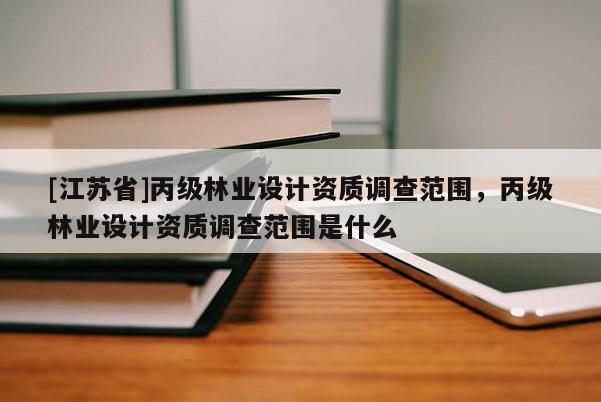 [江苏省]丙级林业设计资质调查范围，丙级林业设计资质调查范围是什么